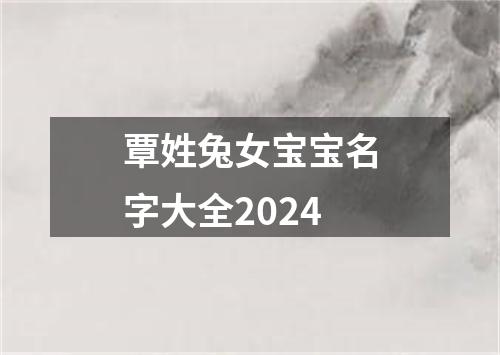 覃姓兔女宝宝名字大全2024